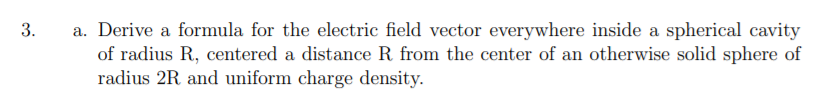 3. a. Derive a formula for the electric field vector everywhere inside a spherical cavity of radius R, centered a distance R from the center of an otherwise solid sphere of radius 2R and uniform charge density.